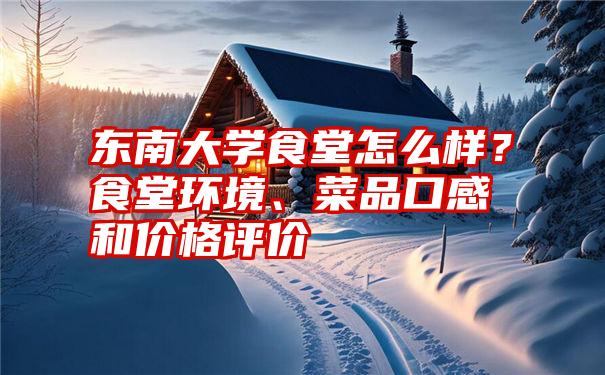 东南大学食堂怎么样？食堂环境、菜品口感和价格评价